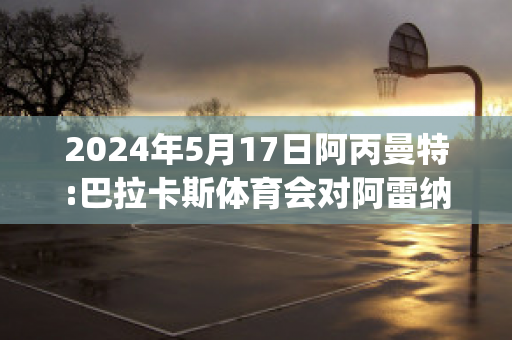 2024年5月17日阿丙曼特:巴拉卡斯体育会对阿雷纳